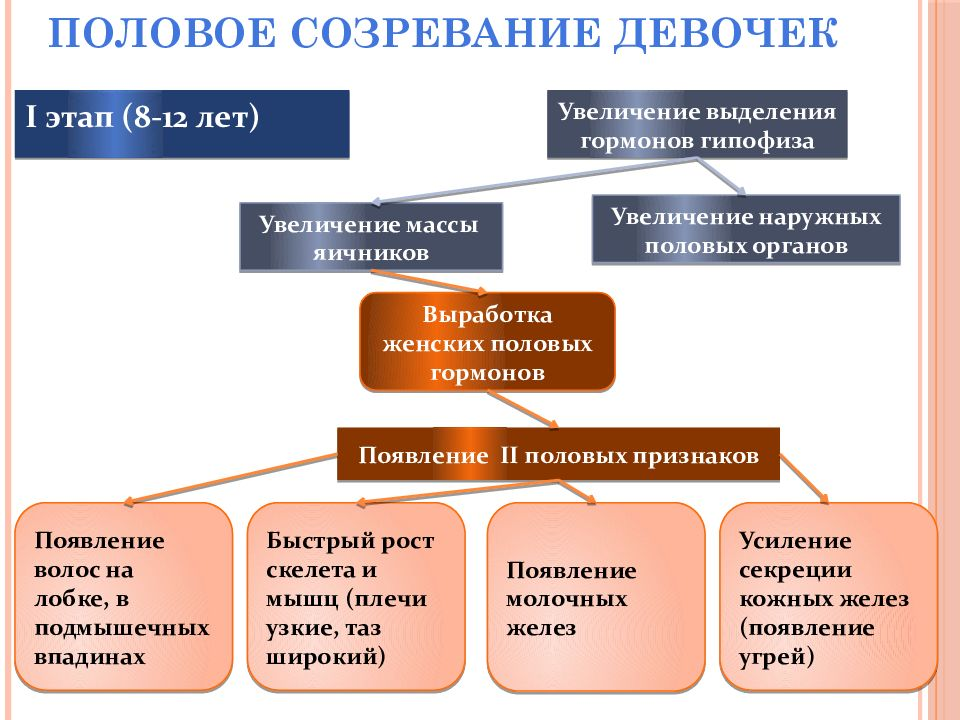 ПОЛОВОЕ СОЗРЕВАНИЕ ДЕВОЧЕК

I этап (8-12 лет)

Увеличение выделения гормонов гипофиза

Увеличение массы яичников

Увеличение наружных половых органов

Выработка женских половых гормонов

Появление II половых признаков

Появление волос на лобке, в подмышечных впадинах

Быстрый рост скелета и мышц (плечи узкие, таз широкий)

Появление молочных желез

Усиление секреции кожных желез (появление угрей)